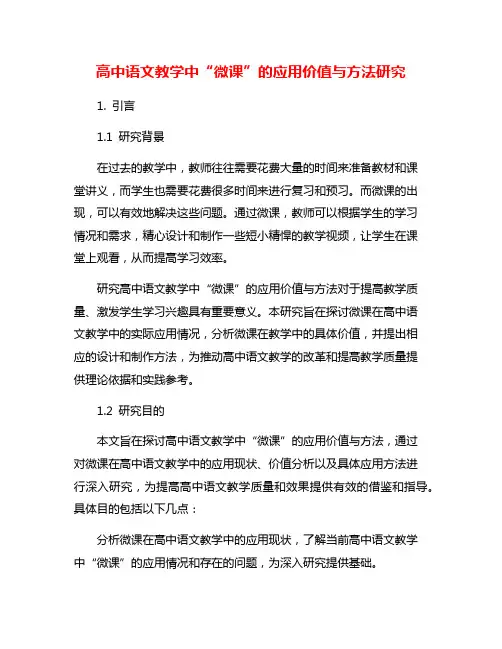 高中语文教学中“微课”的应用价值与方法研究

1. 引言

1.1 研究背景

在过去的教学中，教师往往需要花费大量的时间来准备教材和课堂讲义，而学生也需要花费很多时间来进行复习和预习。而微课的出现，可以有效地解决这些问题。通过微课，教师可以根据学生的学习情况和需求，精心设计和制作一些短小精悍的教学视频，让学生在课堂上观看，从而提高学习效率。

研究高中语文教学中“微课”的应用价值与方法对于提高教学质量、激发学生学习兴趣具有重要意义。本研究旨在探讨微课在高中语文教学中的实际应用情况，分析微课在教学中的具体价值，并提出相应的设计和制作方法，为推动高中语文教学的改革和提高教学质量提供理论依据和实践参考。

1.2 研究目的

本文旨在探讨高中语文教学中“微课”的应用价值与方法，通过对微课在高中语文教学中的应用现状、价值分析以及具体应用方法进行深入研究，为提高高中语文教学质量和效果提供有效的借鉴和指导。具体目的包括以下几点：

分析微课在高中语文教学中的应用现状，了解当前高中语文教学中“微课”的应用情况和存在的问题，为深入研究提供基础。